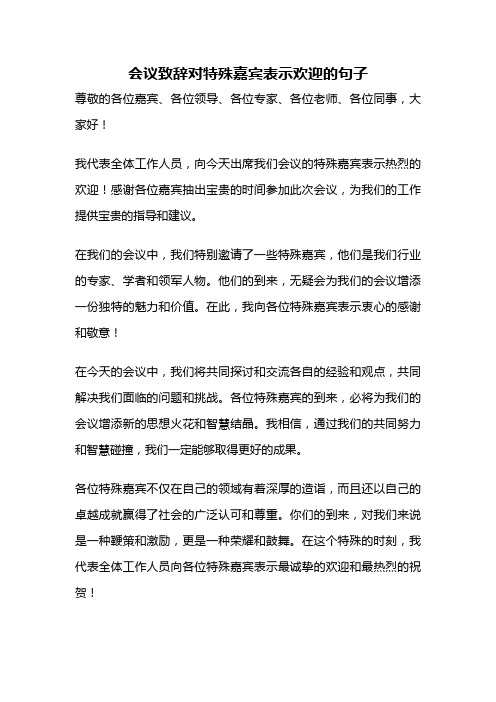 会议致辞对特殊嘉宾表示欢迎的句子

尊敬的各位嘉宾、各位领导、各位专家、各位老师、各位同事，大家好！

我代表全体工作人员，向今天出席我们会议的特殊嘉宾表示热烈的欢迎！感谢各位嘉宾抽出宝贵的时间参加此次会议，为我们的工作提供宝贵的指导和建议。

在我们的会议中，我们特别邀请了一些特殊嘉宾，他们是我们行业的专家、学者和领军人物。他们的到来，无疑会为我们的会议增添一份独特的魅力和价值。在此，我向各位特殊嘉宾表示衷心的感谢和敬意！

在今天的会议中，我们将共同探讨和交流各自的经验和观点，共同解决我们面临的问题和挑战。各位特殊嘉宾的到来，必将为我们的会议增添新的思想火花和智慧结晶。我相信，通过我们的共同努力和智慧碰撞，我们一定能够取得更好的成果。

各位特殊嘉宾不仅在自己的领域有着深厚的造诣，而且还以自己的卓越成就赢得了社会的广泛认可和尊重。你们的到来，对我们来说是一种鞭策和激励，更是一种荣耀和鼓舞。在这个特殊的时刻，我代表全体工作人员向各位特殊嘉宾表示最诚挚的欢迎和最热烈的祝贺！